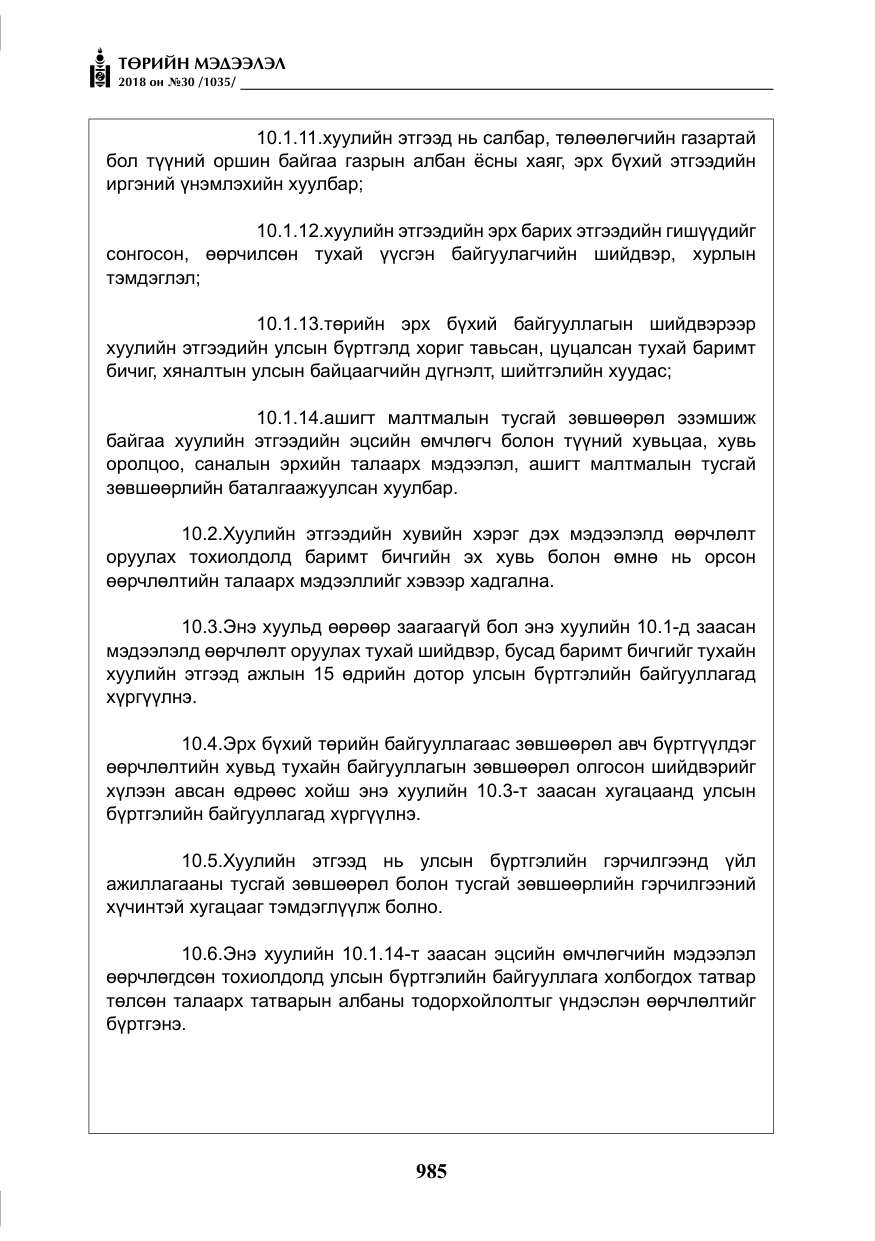 ТӨРИЙН МЭДЭЭЛЭЛ
2018 он №30 /1035/

10.1.11.хуулийн этгээд нь салбар, төлөөлөгчийн газартай бол түүний оршин байгаа газрын албан ёсны хаяг, эрх бүхий этгээдийн иргэний үнэмлэхийн хуулбар;

10.1.12.хуулийн этгээдийн эрх барих этгээдийн гишүүдийг сонгосон, өөрчилсөн тухай үүсгэн байгуулагчийн шийдвэр, хурлын тэмдэглэл;

10.1.13.төрийн эрх бүхий байгууллагын шийдвэрээр хуулийн этгээдийн улсын бүртгэлд хориг тавьсан, цуцалсан тухай баримт бичиг, хяналтын улсын байцаагчийн дүгнэлт, шийтгэлийн хуудас;

10.1.14.ашигт малтмалын тусгай зөвшөөрөл эзэмшиж байгаа хуулийн этгээдийн эцсийн өмчлөгч болон түүний хувьцаа, хувь оролцоо, саналын эрхийн талаарх мэдээлэл, ашигт малтмалын тусгай зөвшөөрлийн баталгаажуулсан хуулбар.

10.2.Хуулийн этгээдийн хувийн хэрэг дэх мэдээлэлд өөрчлөлт оруулах тохиолдолд баримт бичгийн эх хувь болон өмнө нь орсон өөрчлөлтийн талаарх мэдээллийг хэвээр хадгална.

10.3.Энэ хуульд өөрөөр заагаагүй бол энэ хуулийн 10.1-д заасан мэдээлэлд өөрчлөлт оруулах тухай шийдвэр, бусад баримт бичгийг тухайн хуулийн этгээд ажлын 15 өдрийн дотор улсын бүртгэлийн байгууллагад хүргүүлнэ.

10.4.Эрх бүхий төрийн байгууллагаас зөвшөөрөл авч бүртгүүлдэг өөрчлөлтийн хувьд тухайн байгууллагын зөвшөөрөл олгосон шийдвэрийг хүлээн авсан өдрөөс хойш энэ хуулийн 10.3-т заасан хугацаанд улсын бүртгэлийн байгууллагад хүргүүлнэ.

10.5.Хуулийн этгээд нь улсын бүртгэлийн гэрчилгээнд үйл ажиллагааны тусгай зөвшөөрөл болон тусгай зөвшөөрлийн гэрчилгээний хүчинтэй хугацааг тэмдэглүүлж болно.

10.6.Энэ хуулийн 10.1.14-т заасан эцсийн өмчлөгчийн мэдээлэл өөрчлөгдсөн тохиолдолд улсын бүртгэлийн байгууллага холбогдох татвар төлсөн талаарх татварын албаны тодорхойлолтыг үндэслэн өөрчлөлтийг бүртгэнэ.

985